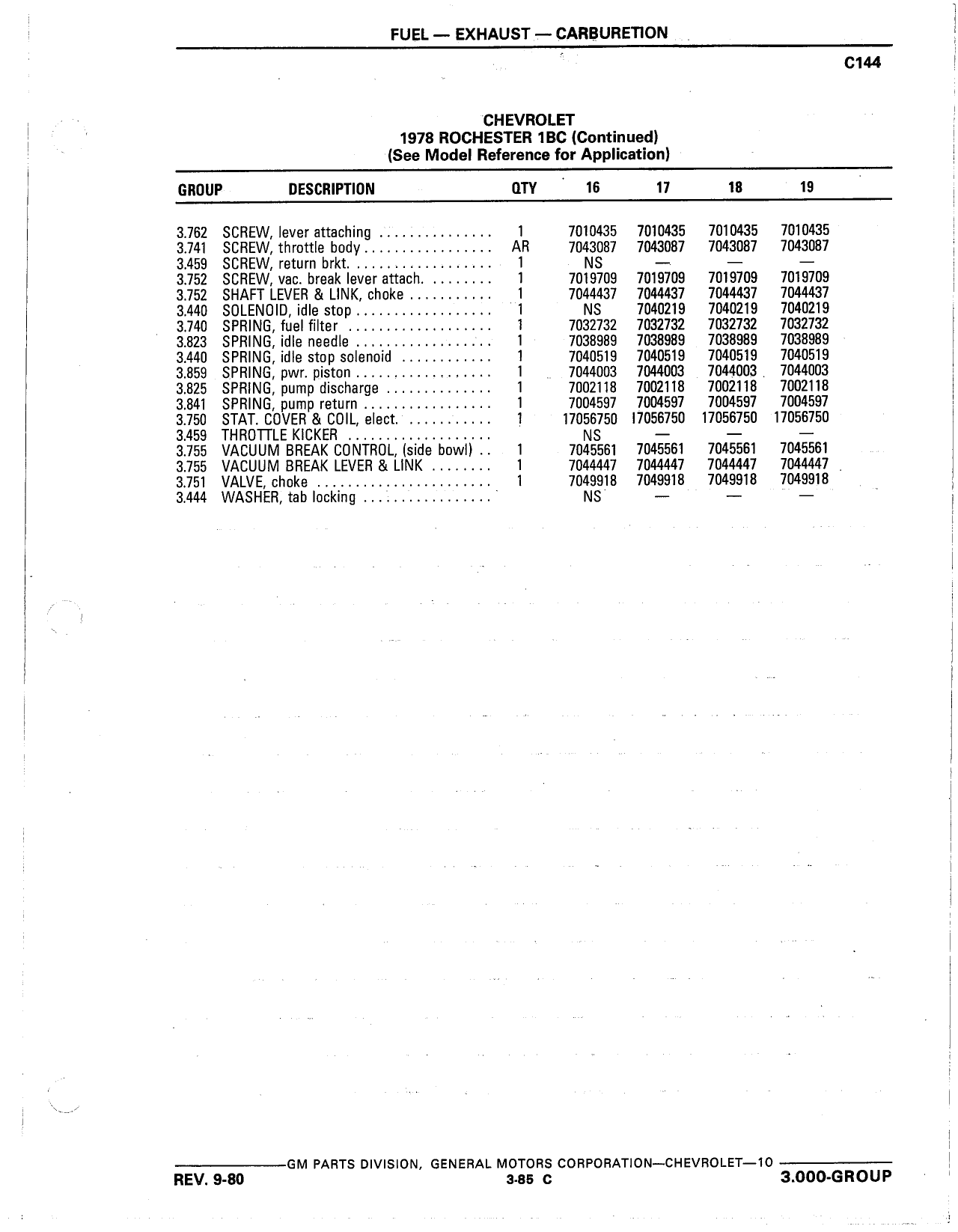 FUEL — EXHAUST — CARBURETION

C144

CHEVROLET
1978 ROCHESTER 1BC (Continued)
(See Model Reference for Application)

| GROUP | DESCRIPTION | QTY | 16 | 17 | 18 | 19 |
|---|---|---|---|---|---|---|
| 3.762 | SCREW, lever attaching | 1 | 7010435 | 7010435 | 7010435 | 7010435 |
| 3.741 | SCREW, throttle body | AR | 7043087 | 7043087 | 7043087 | 7043087 |
| 3.459 | SCREW, return brkt. | 1 | NS | — | — | — |
| 3.752 | SCREW, vac. break lever attach. | 1 | 7019709 | 7019709 | 7019709 | 7019709 |
| 3.752 | SHAFT LEVER & LINK, choke | 1 | 7044437 | 7044437 | 7044437 | 7044437 |
| 3.440 | SOLENOID, idle stop | 1 | NS | 7040219 | 7040219 | 7040219 |
| 3.740 | SPRING, fuel filter | 1 | 7032732 | 7032732 | 7032732 | 7032732 |
| 3.823 | SPRING, idle needle | 1 | 7038989 | 7038989 | 7038989 | 7038989 |
| 3.440 | SPRING, idle stop solenoid | 1 | 7040519 | 7040519 | 7040519 | 7040519 |
| 3.859 | SPRING, pwr. piston | 1 | 7044003 | 7044003 | 7044003 | 7044003 |
| 3.825 | SPRING, pump discharge | 1 | 7002118 | 7002118 | 7002118 | 7002118 |
| 3.841 | SPRING, pump return | 1 | 7004597 | 7004597 | 7004597 | 7004597 |
| 3.750 | STAT. COVER & COIL, elect. | 1 | 17056750 | 17056750 | 17056750 | 17056750 |
| 3.459 | THROTTLE KICKER | | NS | — | — | — |
| 3.755 | VACUUM BREAK CONTROL, (side bowl) | 1 | 7045561 | 7045561 | 7045561 | 7045561 |
| 3.755 | VACUUM BREAK LEVER & LINK | 1 | 7044447 | 7044447 | 7044447 | 7044447 |
| 3.751 | VALVE, choke | 1 | 7049918 | 7049918 | 7049918 | 7049918 |
| 3.444 | WASHER, tab locking | | NS | — | — | — |

GM PARTS DIVISION, GENERAL MOTORS CORPORATION—CHEVROLET—10

REV. 9-80 3-85 C 3.000-GROUP